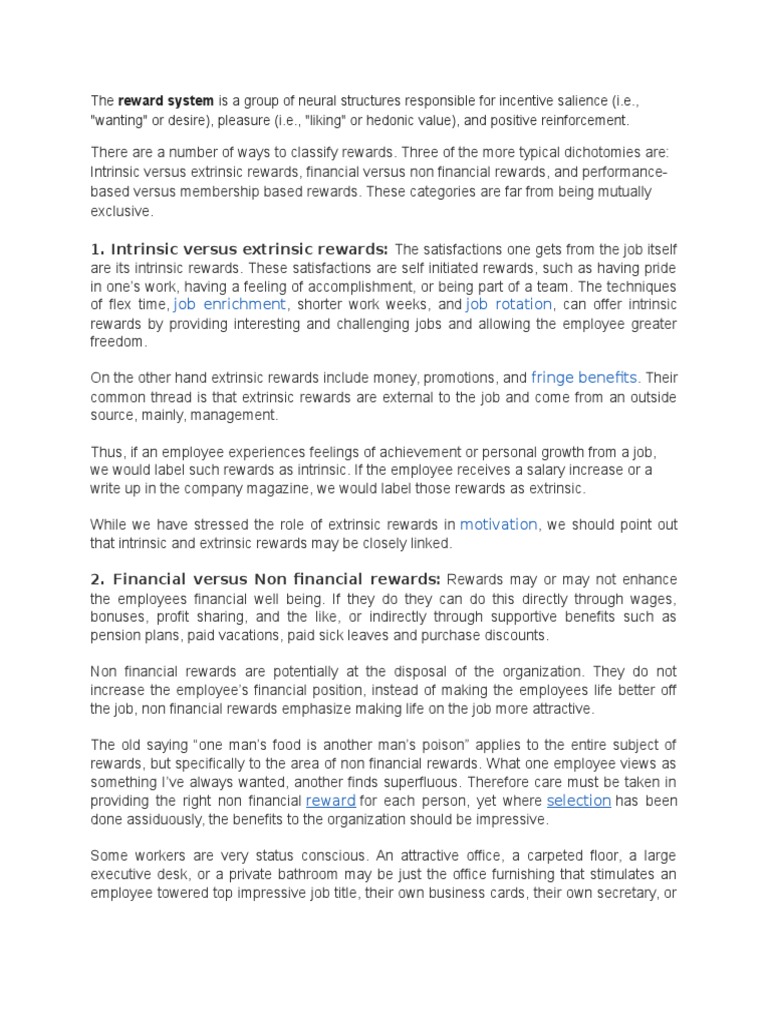 The reward system is a group of neural structures responsible for incentive salience (i.e., "wanting" or desire), pleasure (i.e., "liking" or hedonic value), and positive reinforcement.

There are a number of ways to classify rewards. Three of the more typical dichotomies are: Intrinsic versus extrinsic rewards, financial versus non financial rewards, and performance-based versus membership based rewards. These categories are far from being mutually exclusive.

1. Intrinsic versus extrinsic rewards: The satisfactions one gets from the job itself are its intrinsic rewards. These satisfactions are self initiated rewards, such as having pride in one's work, having a feeling of accomplishment, or being part of a team. The techniques of flex time, job enrichment, shorter work weeks, and job rotation, can offer intrinsic rewards by providing interesting and challenging jobs and allowing the employee greater freedom.

On the other hand extrinsic rewards include money, promotions, and fringe benefits. Their common thread is that extrinsic rewards are external to the job and come from an outside source, mainly, management.

Thus, if an employee experiences feelings of achievement or personal growth from a job, we would label such rewards as intrinsic. If the employee receives a salary increase or a write up in the company magazine, we would label those rewards as extrinsic.

While we have stressed the role of extrinsic rewards in motivation, we should point out that intrinsic and extrinsic rewards may be closely linked.

2. Financial versus Non financial rewards: Rewards may or may not enhance the employees financial well being. If they do they can do this directly through wages, bonuses, profit sharing, and the like, or indirectly through supportive benefits such as pension plans, paid vacations, paid sick leaves and purchase discounts.

Non financial rewards are potentially at the disposal of the organization. They do not increase the employee's financial position, instead of making the employees life better off the job, non financial rewards emphasize making life on the job more attractive.

The old saying "one man's food is another man's poison" applies to the entire subject of rewards, but specifically to the area of non financial rewards. What one employee views as something I've always wanted, another finds superfluous. Therefore care must be taken in providing the right non financial reward for each person, yet where selection has been done assiduously, the benefits to the organization should be impressive.

Some workers are very status conscious. An attractive office, a carpeted floor, a large executive desk, or a private bathroom may be just the office furnishing that stimulates an employee towered top impressive job title, their own business cards, their own secretary, or